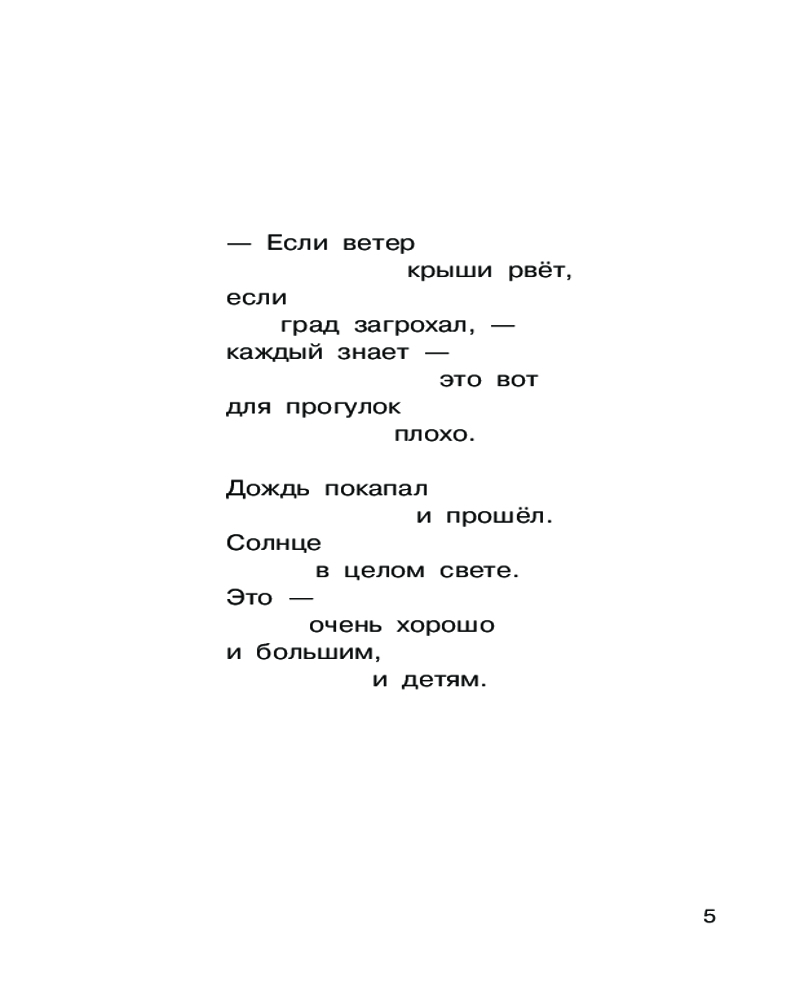 — Если ветер
крыши рвёт,
если
град загрохал, —
каждый знает —
это вот
для прогулок
плохо.

Дождь покапал
и прошёл.
Солнце
в целом свете.
Это —
очень хорошо
и большим,
и детям.

5